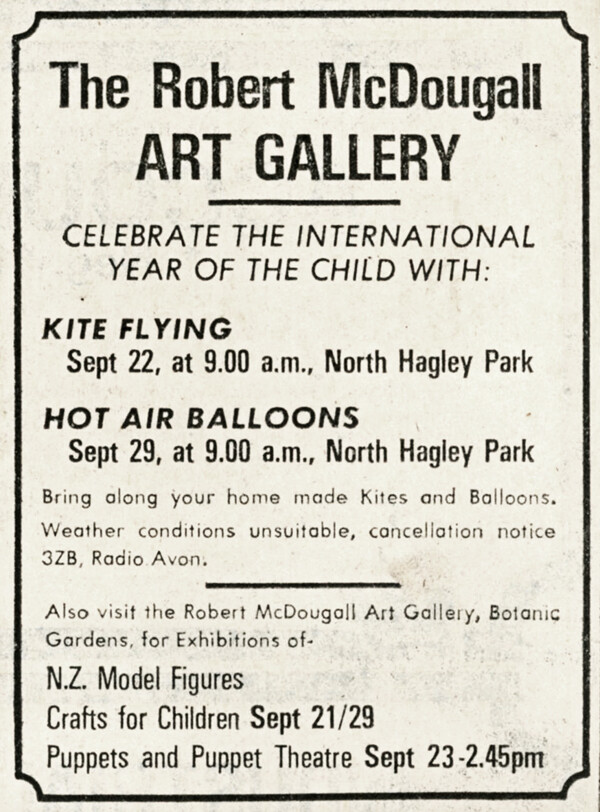 The Robert McDougall
ART GALLERY

CELEBRATE THE INTERNATIONAL YEAR OF THE CHILD WITH:

KITE FLYING
Sept 22, at 9.00 a.m., North Hagley Park

HOT AIR BALLOONS
Sept 29, at 9.00 a.m., North Hagley Park

Bring along your home made Kites and Balloons. Weather conditions unsuitable, cancellation notice 3ZB, Radio Avon.

Also visit the Robert McDougall Art Gallery, Botanic Gardens, for Exhibitions of-

N.Z. Model Figures
Crafts for Children Sept 21/29
Puppets and Puppet Theatre Sept 23-2.45pm